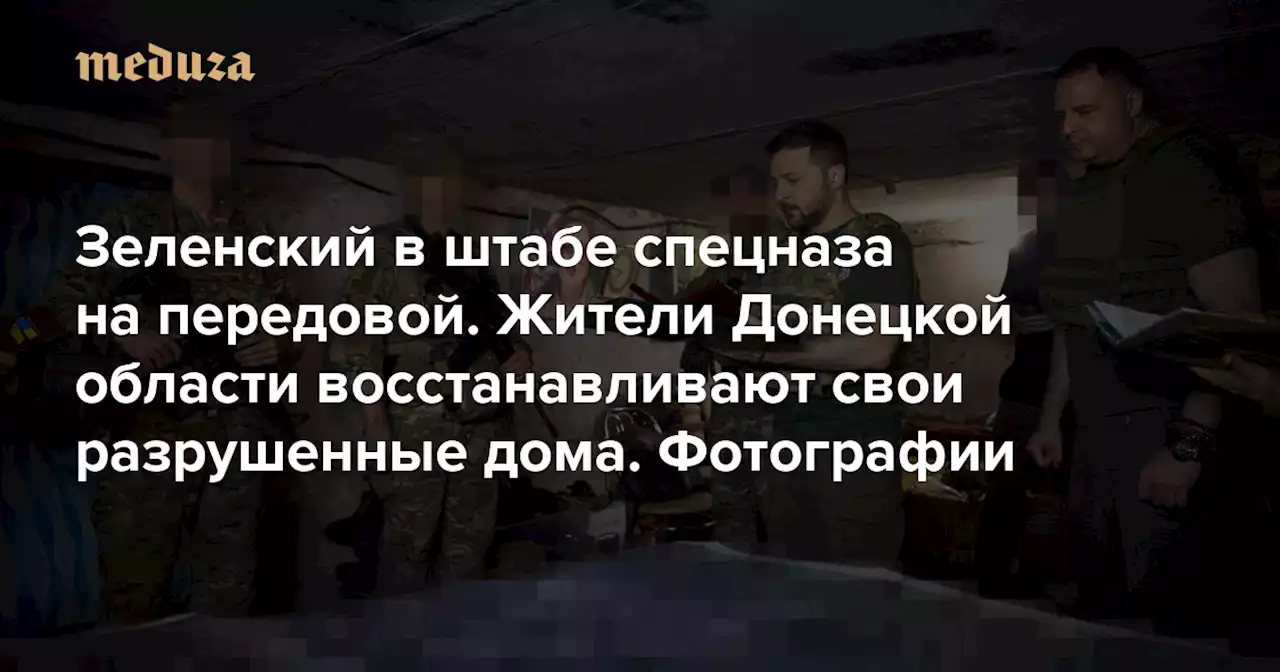 meduza

Зеленский в штабе спецназа на передовой. Жители Донецкой области восстанавливают свои разрушенные дома. Фотографии